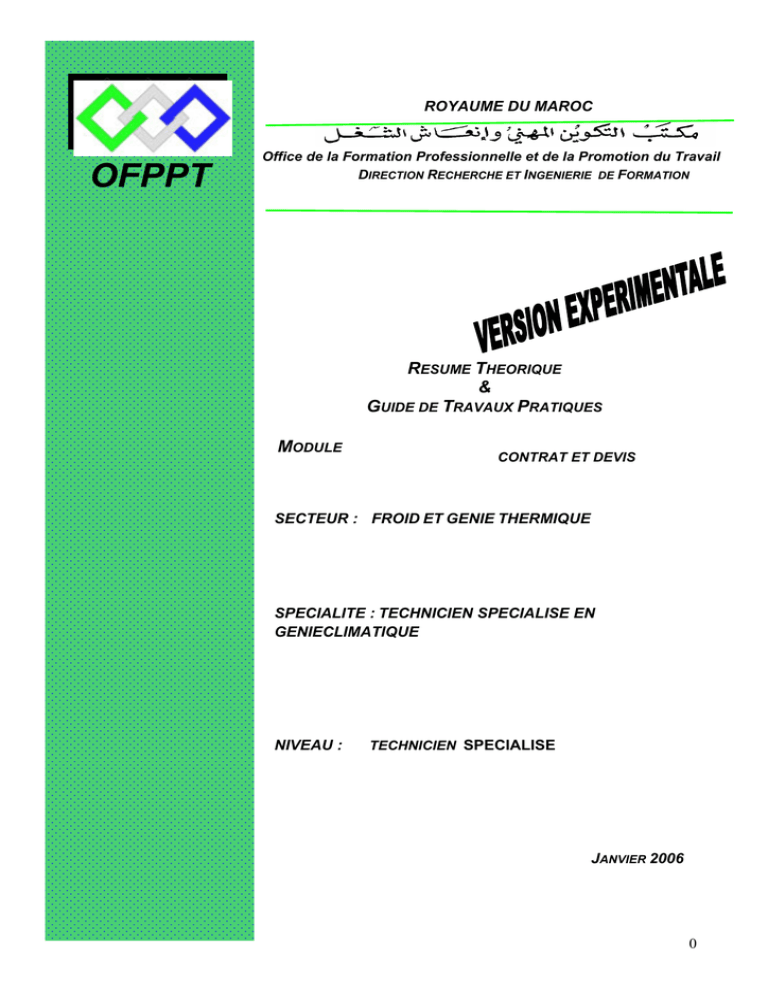 OFPPT

ROYAUME DU MAROC

مكتب التكوين المهني وإنعاش الشغل

Office de la Formation Professionnelle et de la Promotion du Travail

DIRECTION RECHERCHE ET INGENIERIE DE FORMATION

VERSION EXPERIMENTALE

RESUME THEORIQUE
&
GUIDE DE TRAVAUX PRATIQUES

MODULE

CONTRAT ET DEVIS

SECTEUR : FROID ET GENIE THERMIQUE

SPECIALITE : TECHNICIEN SPECIALISE EN GENIECLIMATIQUE

NIVEAU : TECHNICIEN SPECIALISE

JANVIER 2006

0